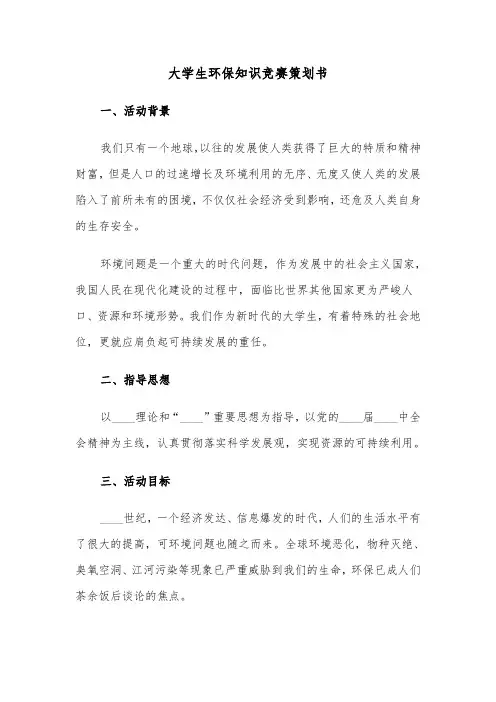 大学生环保知识竞赛策划书

一、活动背景

我们只有一个地球,以往的发展使人类获得了巨大的特质和精神财富，但是人口的过速增长及环境利用的无序、无度又使人类的发展陷入了前所未有的困境，不仅仅社会经济受到影响，还危及人类自身的生存安全。

环境问题是一个重大的时代问题，作为发展中的社会主义国家，我国人民在现代化建设的过程中，面临比世界其他国家更为严峻人口、资源和环境形势。我们作为新时代的大学生，有着特殊的社会地位，更就应肩负起可持续发展的重任。

二、指导思想

以____理论和“____”重要思想为指导，以党的____届____中全会精神为主线，认真贯彻落实科学发展观，实现资源的可持续利用。

三、活动目标

____世纪，一个经济发达、信息爆发的时代，人们的生活水平有了很大的提高，可环境问题也随之而来。全球环境恶化，物种灭绝、臭氧空洞、江河污染等现象已严重威胁到我们的生命，环保已成人们茶余饭后谈论的焦点。